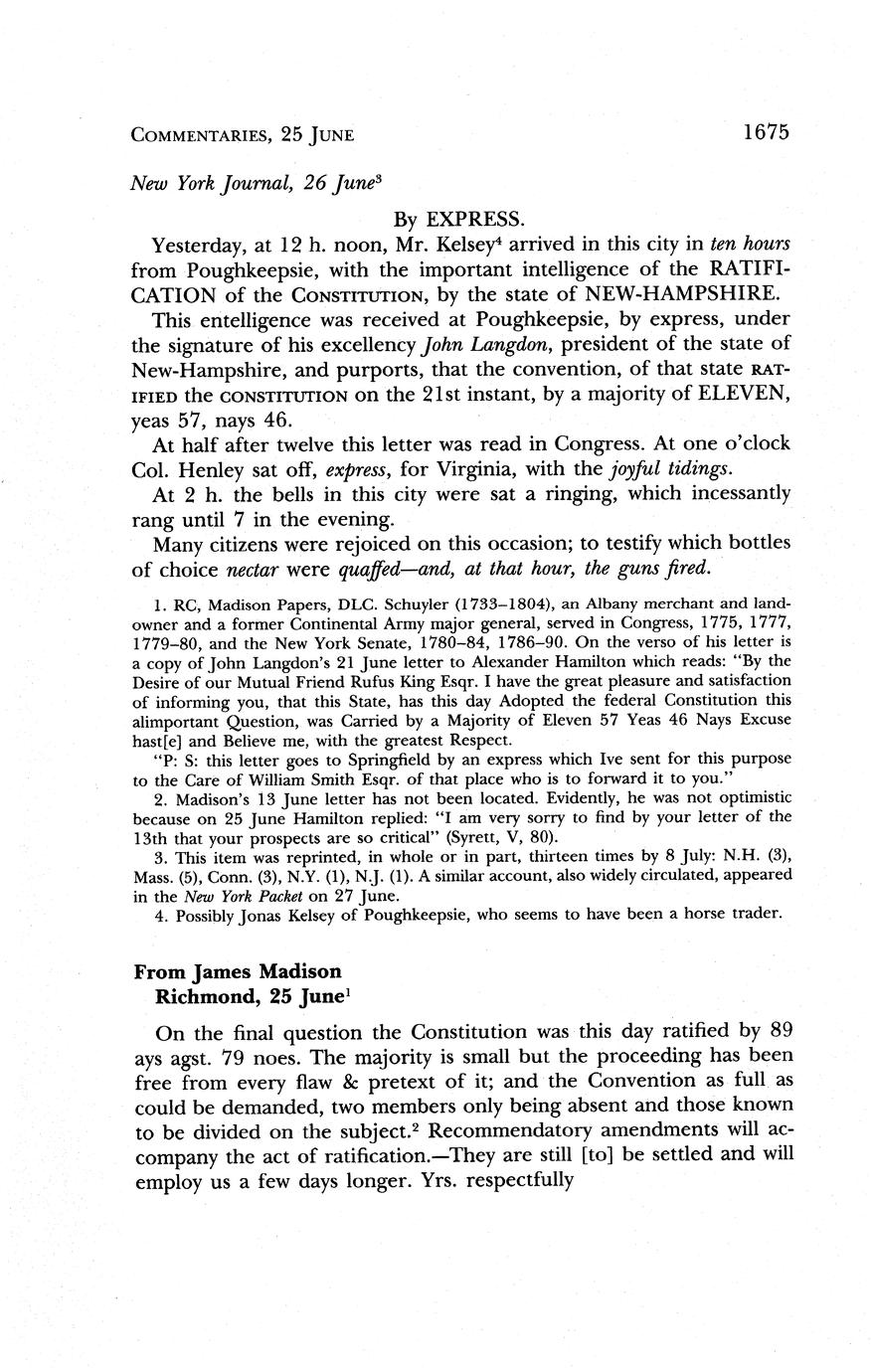 COMMENTARIES, 25 JUNE 1675

New York Journal, 26 June$^3$

By EXPRESS.

Yesterday, at 12 h. noon, Mr. Kelsey$^4$ arrived in this city in ten hours from Poughkeepsie, with the important intelligence of the RATIFICATION of the CONSTITUTION, by the state of NEW-HAMPSHIRE.

This entelligence was received at Poughkeepsie, by express, under the signature of his excellency John Langdon, president of the state of New-Hampshire, and purports, that the convention, of that state RATIFIED the CONSTITUTION on the 21st instant, by a majority of ELEVEN, yeas 57, nays 46.

At half after twelve this letter was read in Congress. At one o'clock Col. Henley sat off, express, for Virginia, with the joyful tidings.

At 2 h. the bells in this city were sat a ringing, which incessantly rang until 7 in the evening.

Many citizens were rejoiced on this occasion; to testify which bottles of choice nectar were quaffed—and, at that hour, the guns fired.

1. RC, Madison Papers, DLC. Schuyler (1733–1804), an Albany merchant and landowner and a former Continental Army major general, served in Congress, 1775, 1777, 1779–80, and the New York Senate, 1780–84, 1786–90. On the verso of his letter is a copy of John Langdon's 21 June letter to Alexander Hamilton which reads: "By the Desire of our Mutual Friend Rufus King Esqr. I have the great pleasure and satisfaction of informing you, that this State, has this day Adopted the federal Constitution this alimportant Question, was Carried by a Majority of Eleven 57 Yeas 46 Nays Excuse hast[e] and Believe me, with the greatest Respect.

"P: S: this letter goes to Springfield by an express which Ive sent for this purpose to the Care of William Smith Esqr. of that place who is to forward it to you."

2. Madison's 13 June letter has not been located. Evidently, he was not optimistic because on 25 June Hamilton replied: "I am very sorry to find by your letter of the 13th that your prospects are so critical" (Syrett, V, 80).

3. This item was reprinted, in whole or in part, thirteen times by 8 July: N.H. (3), Mass. (5), Conn. (3), N.Y. (1), N.J. (1). A similar account, also widely circulated, appeared in the New York Packet on 27 June.

4. Possibly Jonas Kelsey of Poughkeepsie, who seems to have been a horse trader.

From James Madison
Richmond, 25 June$^1$

On the final question the Constitution was this day ratified by 89 ays agst. 79 noes. The majority is small but the proceeding has been free from every flaw & pretext of it; and the Convention as full as could be demanded, two members only being absent and those known to be divided on the subject.$^2$ Recommendatory amendments will accompany the act of ratification.—They are still [to] be settled and will employ us a few days longer. Yrs. respectfully